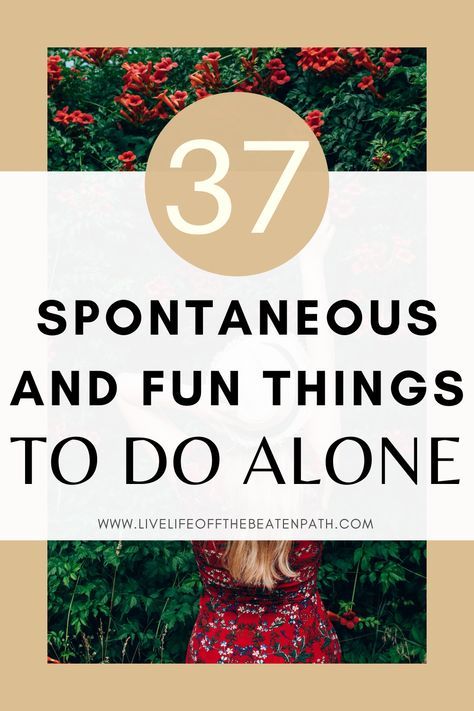 37

SPONTANEOUS AND FUN THINGS TO DO ALONE

WWW.LIVELIFEOFFTHEBEATENPATH.COM